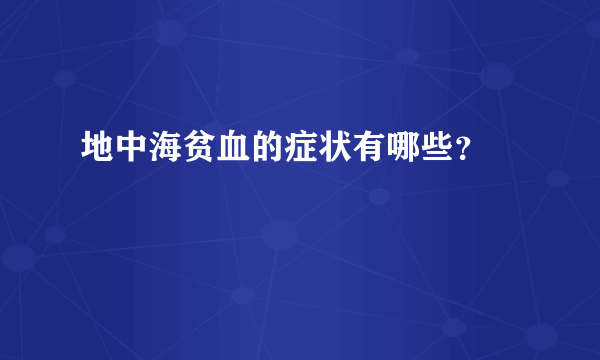 地中海贫血的症状有哪些？